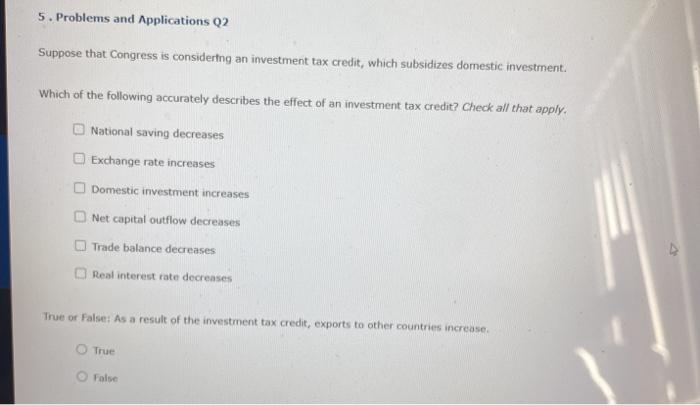 5 . Problems and Applications Q2

Suppose that Congress is considering an investment tax credit, which subsidizes domestic investment.

Which of the following accurately describes the effect of an investment tax credit? Check all that apply.

National saving decreases

Exchange rate increases

Domestic investment increases

Net capital outflow decreases

Trade balance decreases

Real interest rate decreases

True or False: As a result of the investment tax credit, exports to other countries increase.

True

False